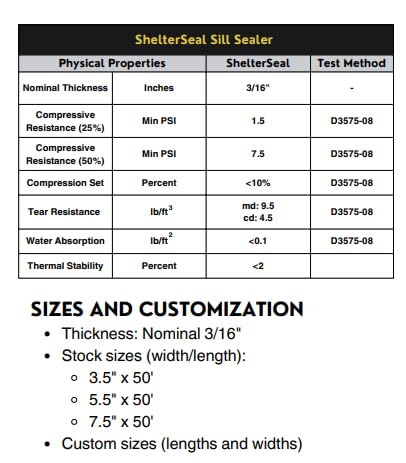 ShelterSeal Sill Sealer

| Physical Properties | | ShelterSeal | Test Method |
|---|---|---|---|
| Nominal Thickness | Inches | 3/16" | - |
| Compressive Resistance (25%) | Min PSI | 1.5 | D3575-08 |
| Compressive Resistance (50%) | Min PSI | 7.5 | D3575-08 |
| Compression Set | Percent | <10% | D3575-08 |
| Tear Resistance | $lb/ft^3$ | md: 9.5 cd: 4.5 | D3575-08 |
| Water Absorption | $lb/ft^2$ | <0.1 | D3575-08 |
| Thermal Stability | Percent | <2 | |

SIZES AND CUSTOMIZATION

- Thickness: Nominal 3/16"
- Stock sizes (width/length):
  - 3.5" x 50'
  - 5.5" x 50'
  - 7.5" x 50'
- Custom sizes (lengths and widths)